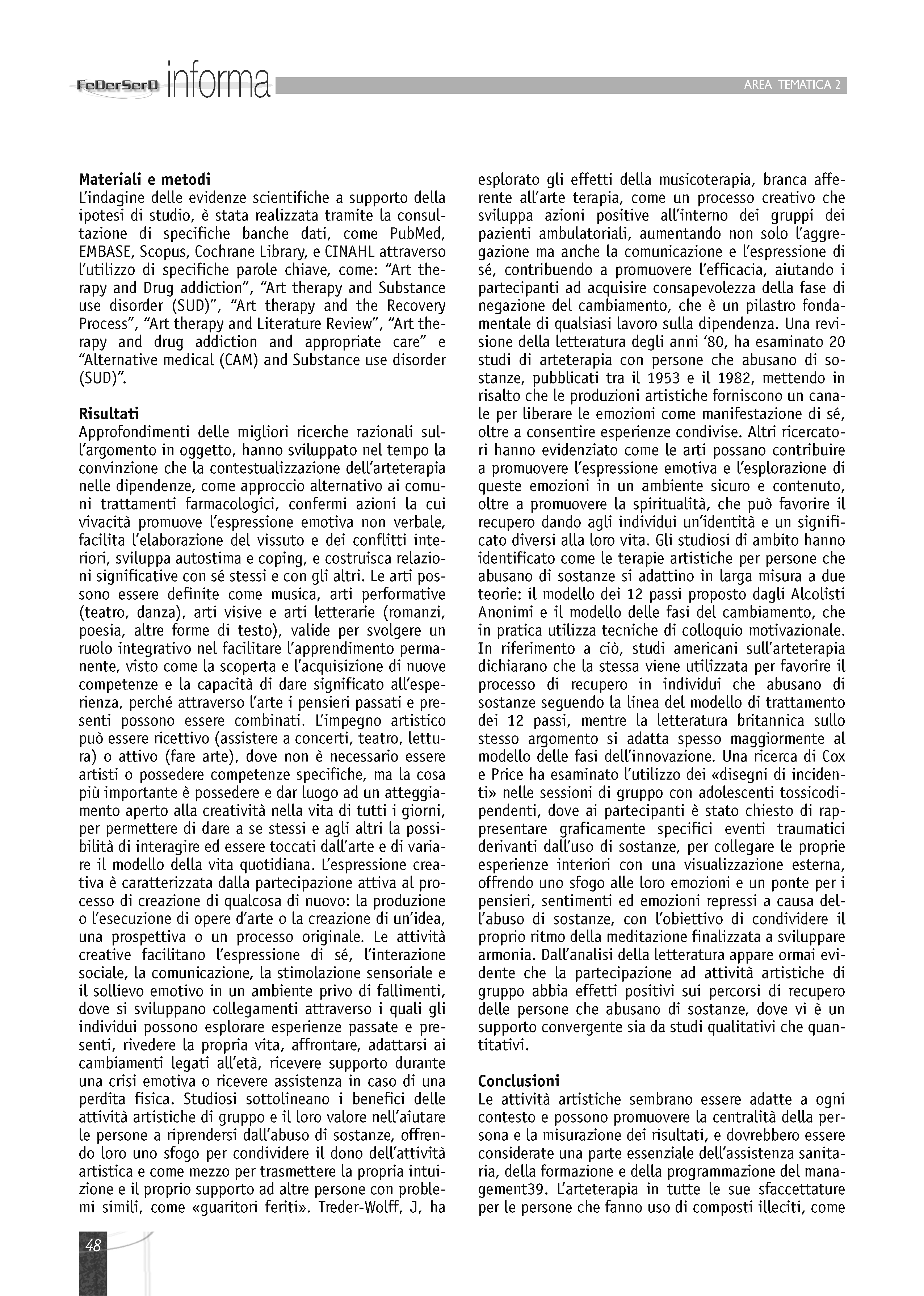 FeDerSerD informa

AREA TEMATICA 2

Materiali e metodi
L'indagine delle evidenze scientifiche a supporto della ipotesi di studio, è stata realizzata tramite la consultazione di specifiche banche dati, come PubMed, EMBASE, Scopus, Cochrane Library, e CINAHL attraverso l'utilizzo di specifiche parole chiave, come: "Art therapy and Drug addiction", "Art therapy and Substance use disorder (SUD)", "Art therapy and the Recovery Process", "Art therapy and Literature Review", "Art therapy and drug addiction and appropriate care" e "Alternative medical (CAM) and Substance use disorder (SUD)".

Risultati
Approfondimenti delle migliori ricerche razionali sull'argomento in oggetto, hanno sviluppato nel tempo la convinzione che la contestualizzazione dell'arteterapia nelle dipendenze, come approccio alternativo ai comuni trattamenti farmacologici, confermi azioni la cui vivacità promuove l'espressione emotiva non verbale, facilita l'elaborazione del vissuto e dei conflitti interiori, sviluppa autostima e coping, e costruisca relazioni significative con sé stessi e con gli altri. Le arti possono essere definite come musica, arti performative (teatro, danza), arti visive e arti letterarie (romanzi, poesia, altre forme di testo), valide per svolgere un ruolo integrativo nel facilitare l'apprendimento permanente, visto come la scoperta e l'acquisizione di nuove competenze e la capacità di dare significato all'esperienza, perché attraverso l'arte i pensieri passati e presenti possono essere combinati. L'impegno artistico può essere ricettivo (assistere a concerti, teatro, lettura) o attivo (fare arte), dove non è necessario essere artisti o possedere competenze specifiche, ma la cosa più importante è possedere e dar luogo ad un atteggiamento aperto alla creatività nella vita di tutti i giorni, per permettere di dare a se stessi e agli altri la possibilità di interagire ed essere toccati dall'arte e di variare il modello della vita quotidiana. L'espressione creativa è caratterizzata dalla partecipazione attiva al processo di creazione di qualcosa di nuovo: la produzione o l'esecuzione di opere d'arte o la creazione di un'idea, una prospettiva o un processo originale. Le attività creative facilitano l'espressione di sé, l'interazione sociale, la comunicazione, la stimolazione sensoriale e il sollievo emotivo in un ambiente privo di fallimenti, dove si sviluppano collegamenti attraverso i quali gli individui possono esplorare esperienze passate e presenti, rivedere la propria vita, affrontare, adattarsi ai cambiamenti legati all'età, ricevere supporto durante una crisi emotiva o ricevere assistenza in caso di una perdita fisica. Studiosi sottolineano i benefici delle attività artistiche di gruppo e il loro valore nell'aiutare le persone a riprendersi dall'abuso di sostanze, offrendo loro uno sfogo per condividere il dono dell'attività artistica e come mezzo per trasmettere la propria intuizione e il proprio supporto ad altre persone con problemi simili, come «guaritori feriti». Treder-Wolff, J, ha esplorato gli effetti della musicoterapia, branca afferente all'arte terapia, come un processo creativo che sviluppa azioni positive all'interno dei gruppi dei pazienti ambulatoriali, aumentando non solo l'aggregazione ma anche la comunicazione e l'espressione di sé, contribuendo a promuovere l'efficacia, aiutando i partecipanti ad acquisire consapevolezza della fase di negazione del cambiamento, che è un pilastro fondamentale di qualsiasi lavoro sulla dipendenza. Una revisione della letteratura degli anni '80, ha esaminato 20 studi di arteterapia con persone che abusano di sostanze, pubblicati tra il 1953 e il 1982, mettendo in risalto che le produzioni artistiche forniscono un canale per liberare le emozioni come manifestazione di sé, oltre a consentire esperienze condivise. Altri ricercatori hanno evidenziato come le arti possano contribuire a promuovere l'espressione emotiva e l'esplorazione di queste emozioni in un ambiente sicuro e contenuto, oltre a promuovere la spiritualità, che può favorire il recupero dando agli individui un'identità e un significato diversi alla loro vita. Gli studiosi di ambito hanno identificato come le terapie artistiche per persone che abusano di sostanze si adattino in larga misura a due teorie: il modello dei 12 passi proposto dagli Alcolisti Anonimi e il modello delle fasi del cambiamento, che in pratica utilizza tecniche di colloquio motivazionale. In riferimento a ciò, studi americani sull'arteterapia dichiarano che la stessa viene utilizzata per favorire il processo di recupero in individui che abusano di sostanze seguendo la linea del modello di trattamento dei 12 passi, mentre la letteratura britannica sullo stesso argomento si adatta spesso maggiormente al modello delle fasi dell'innovazione. Una ricerca di Cox e Price ha esaminato l'utilizzo dei «disegni di incidenti» nelle sessioni di gruppo con adolescenti tossicodipendenti, dove ai partecipanti è stato chiesto di rappresentare graficamente specifici eventi traumatici derivanti dall'uso di sostanze, per collegare le proprie esperienze interiori con una visualizzazione esterna, offrendo uno sfogo alle loro emozioni e un ponte per i pensieri, sentimenti ed emozioni repressi a causa dell'abuso di sostanze, con l'obiettivo di condividere il proprio ritmo della meditazione finalizzata a sviluppare armonia. Dall'analisi della letteratura appare ormai evidente che la partecipazione ad attività artistiche di gruppo abbia effetti positivi sui percorsi di recupero delle persone che abusano di sostanze, dove vi è un supporto convergente sia da studi qualitativi che quantitativi.

Conclusioni
Le attività artistiche sembrano essere adatte a ogni contesto e possono promuovere la centralità della persona e la misurazione dei risultati, e dovrebbero essere considerate una parte essenziale dell'assistenza sanitaria, della formazione e della programmazione del management39. L'arteterapia in tutte le sue sfaccettature per le persone che fanno uso di composti illeciti, come

48